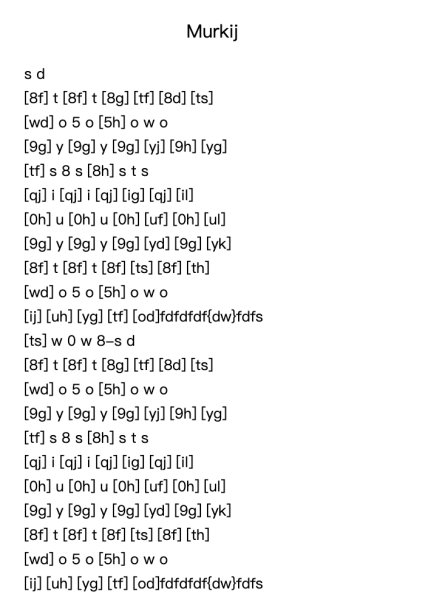 Murkij

s d
[8f] t [8f] t [8g] [tf] [8d] [ts]
[wd] o 5 o [5h] o w o
[9g] y [9g] y [9g] [yj] [9h] [yg]
[tf] s 8 s [8h] s t s
[qj] i [qj] i [qj] [ig] [qj] [il]
[0h] u [0h] u [0h] [uf] [0h] [ul]
[9g] y [9g] y [9g] [yd] [9g] [yk]
[8f] t [8f] t [8f] [ts] [8f] [th]
[wd] o 5 o [5h] o w o
[ij] [uh] [yg] [tf] [od]fdfdfdf{dw}fdfs
[ts] w 0 w 8–s d
[8f] t [8f] t [8g] [tf] [8d] [ts]
[wd] o 5 o [5h] o w o
[9g] y [9g] y [9g] [yj] [9h] [yg]
[tf] s 8 s [8h] s t s
[qj] i [qj] i [qj] [ig] [qj] [il]
[0h] u [0h] u [0h] [uf] [0h] [ul]
[9g] y [9g] y [9g] [yd] [9g] [yk]
[8f] t [8f] t [8f] [ts] [8f] [th]
[wd] o 5 o [5h] o w o
[ij] [uh] [yg] [tf] [od]fdfdfdf{dw}fdfs